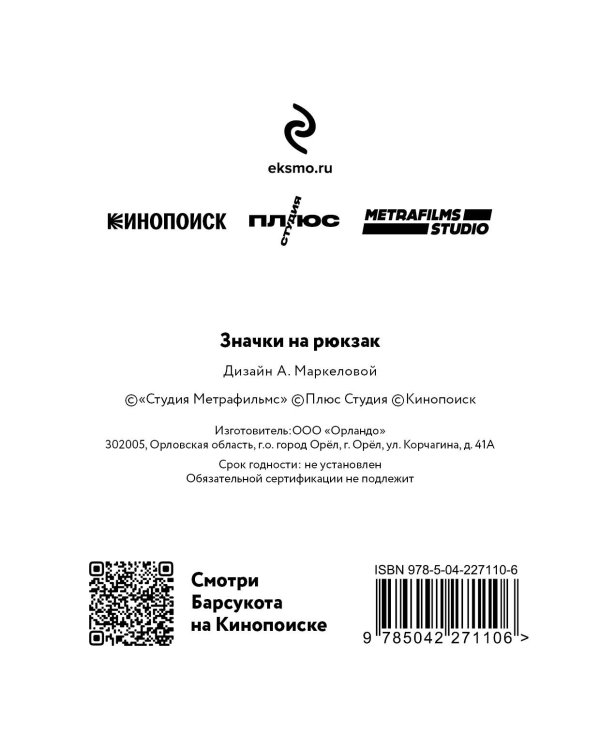 eksmo.ru

КИНОПОИСК

ПЛЮС СТУДИЯ

METRAFILMS STUDIO

Значки на рюкзак

Дизайн А. Маркеловой

©«Студия Метрафильмс» ©Плюс Студия ©Кинопоиск

Изготовитель:ООО «Орландо»
302005, Орловская область, г.о. город Орёл, г. Орёл, ул. Корчагина, д. 41А

Срок годности: не установлен
Обязательной сертификации не подлежит

Смотри Барсукота на Кинопоиске

ISBN 978-5-04-227110-6

9 785042 271106 >